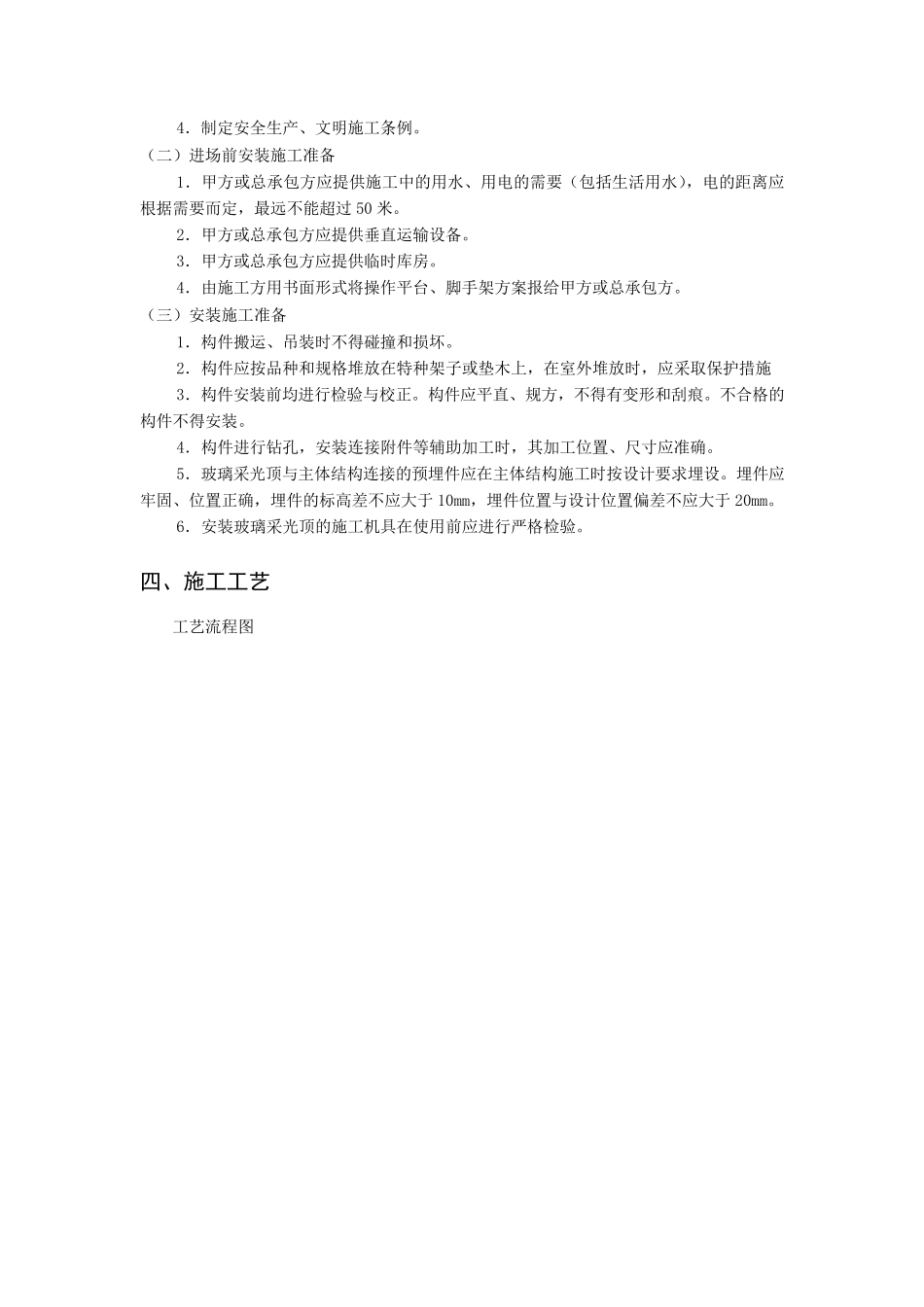 4．制定安全生产、文明施工条例。

（二）进场前安装施工准备

1．甲方或总承包方应提供施工中的用水、用电的需要（包括生活用水），电的距离应根据需要而定，最远不能超过 50 米。

2．甲方或总承包方应提供垂直运输设备。

3．甲方或总承包方应提供临时库房。

4．由施工方用书面形式将操作平台、脚手架方案报给甲方或总承包方。

（三）安装施工准备

1．构件搬运、吊装时不得碰撞和损坏。

2．构件应按品种和规格堆放在特种架子或垫木上，在室外堆放时，应采取保护措施

3．构件安装前均进行检验与校正。构件应平直、规方，不得有变形和刮痕。不合格的构件不得安装。

4．构件进行钻孔，安装连接附件等辅助加工时，其加工位置、尺寸应准确。

5．玻璃采光顶与主体结构连接的预埋件应在主体结构施工时按设计要求埋设。埋件应牢固、位置正确，埋件的标高差不应大于 10mm，埋件位置与设计位置偏差不应大于 20mm。

6．安装玻璃采光顶的施工机具在使用前应进行严格检验。

四、施工工艺

工艺流程图